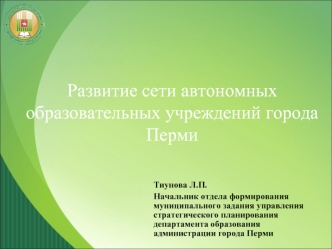 Развитие сети автономных образовательных учреждений города Перми

Тиунова Л.П.

Начальник отдела формирования муниципального задания управления стратегического планирования департамента образования администрации города Перми